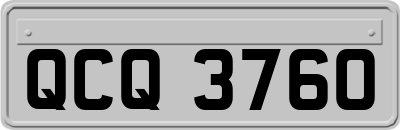 QCQ 3760